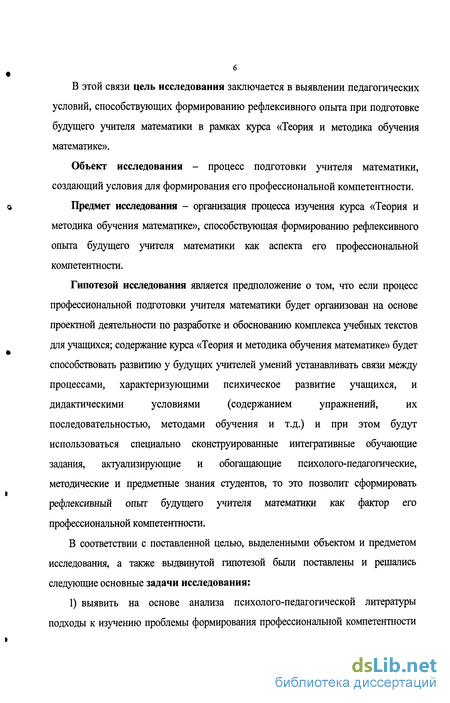 6

В этой связи цель исследования заключается в выявлении педагогических условий, способствующих формированию рефлексивного опыта при подготовке будущего учителя математики в рамках курса «Теория и методика обучения математике».

Объект исследования – процесс подготовки учителя математики, создающий условия для формирования его профессиональной компетентности.

Предмет исследования – организация процесса изучения курса «Теория и методика обучения математике», способствующая формированию рефлексивного опыта будущего учителя математики как аспекта его профессиональной компетентности.

Гипотезой исследования является предположение о том, что если процесс профессиональной подготовки учителя математики будет организован на основе проектной деятельности по разработке и обоснованию комплекса учебных текстов для учащихся; содержание курса «Теория и методика обучения математике» будет способствовать развитию у будущих учителей умений устанавливать связи между процессами, характеризующими психическое развитие учащихся, и дидактическими условиями (содержанием упражнений, их последовательностью, методами обучения и т.д.) и при этом будут использоваться специально сконструированные интегративные обучающие задания, актуализирующие и обогащающие психолого-педагогические, методические и предметные знания студентов, то это позволит сформировать рефлексивный опыт будущего учителя математики как фактор его профессиональной компетентности.

В соответствии с поставленной целью, выделенными объектом и предметом исследования, а также выдвинутой гипотезой были поставлены и решались следующие основные задачи исследования:

1) выявить на основе анализа психолого-педагогической литературы подходы к изучению проблемы формирования профессиональной компетентности

dsLib.net
библиотека диссертаций